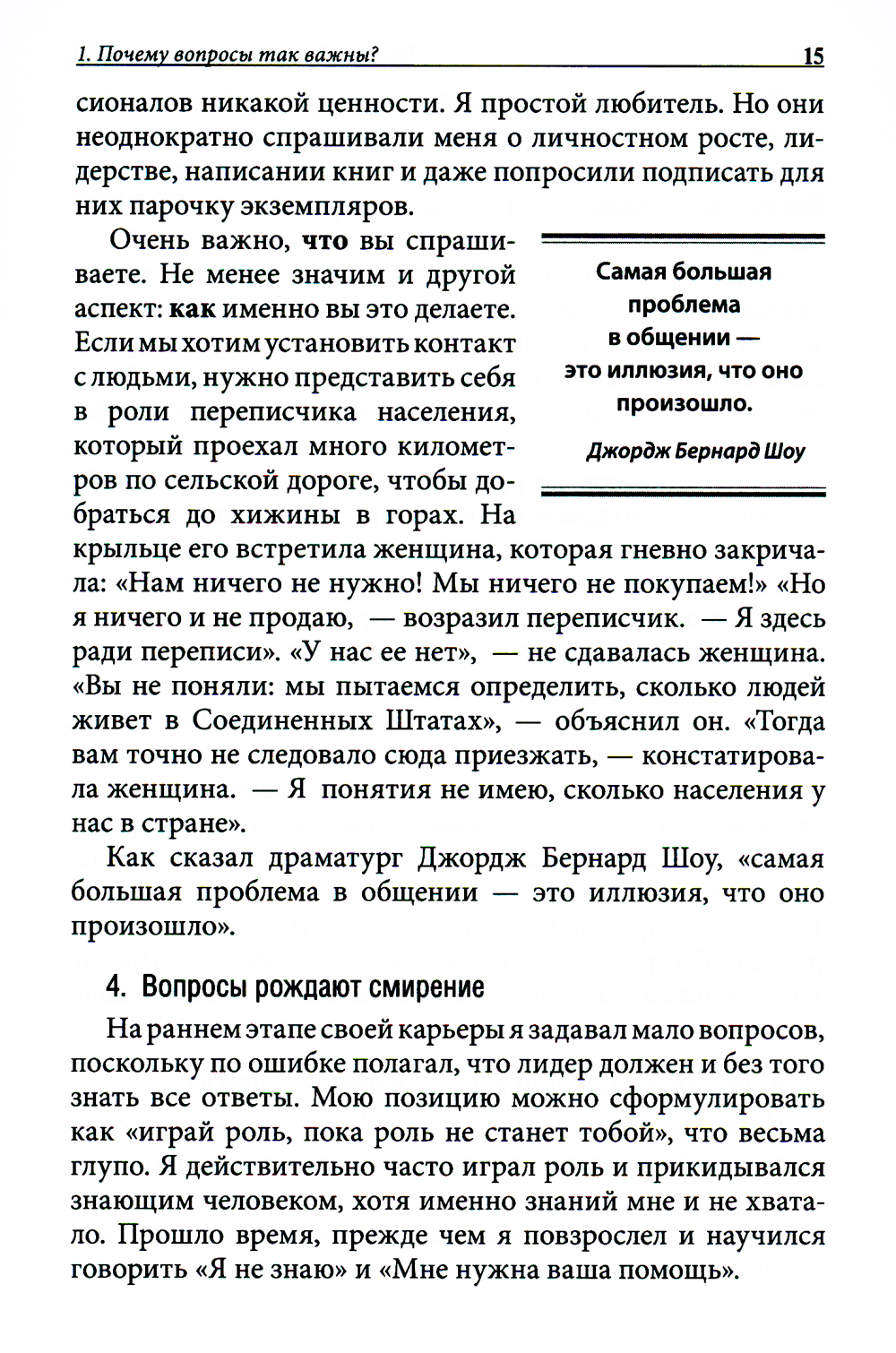 1. Почему вопросы так важны?

15

сионалов никакой ценности. Я простой любитель. Но они неоднократно спрашивали меня о личностном росте, лидерстве, написании книг и даже попросили подписать для них парочку экземпляров.

Очень важно, что вы спрашиваете. Не менее значим и другой аспект: как именно вы это делаете. Если мы хотим установить контакт с людьми, нужно представить себя в роли переписчика населения, который проехал много километров по сельской дороге, чтобы добраться до хижины в горах. На крыльце его встретила женщина, которая гневно закричала: «Нам ничего не нужно! Мы ничего не покупаем!» «Но я ничего и не продаю, — возразил переписчик. — Я здесь ради переписи». «У нас ее нет», — не сдавалась женщина. «Вы не поняли: мы пытаемся определить, сколько людей живет в Соединенных Штатах», — объяснил он. «Тогда вам точно не следовало сюда приезжать, — констатировала женщина. — Я понятия не имею, сколько населения у нас в стране».

Самая большая проблема в общении — это иллюзия, что оно произошло.

Джордж Бернард Шоу

Как сказал драматург Джордж Бернард Шоу, «самая большая проблема в общении — это иллюзия, что оно произошло».

4. Вопросы рождают смирение

На раннем этапе своей карьеры я задавал мало вопросов, поскольку по ошибке полагал, что лидер должен и без того знать все ответы. Мою позицию можно сформулировать как «играй роль, пока роль не станет тобой», что весьма глупо. Я действительно часто играл роль и прикидывался знающим человеком, хотя именно знаний мне и не хватало. Прошло время, прежде чем я повзрослел и научился говорить «Я не знаю» и «Мне нужна ваша помощь».